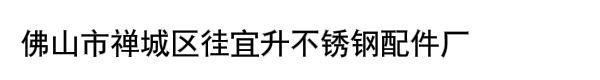 佛山市禅城区徍宜升不锈钢配件厂